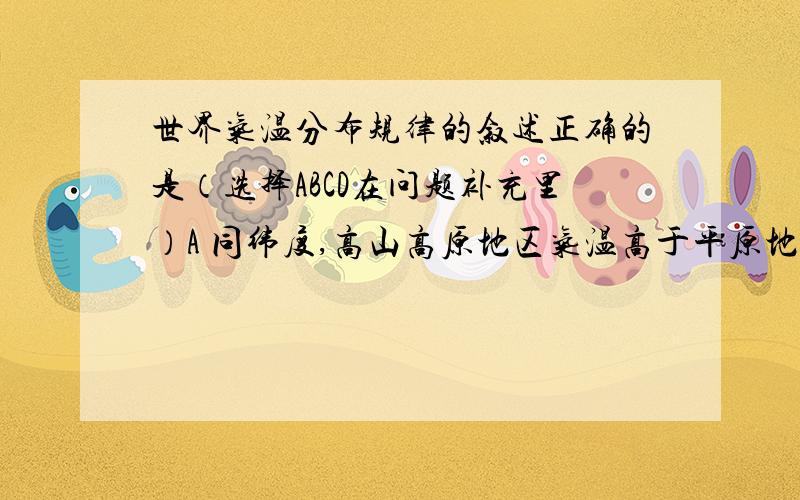 世界气温分布规律的叙述正确的是（选择ABCD在问题补充里）A 同纬度,高山高原地区气温高于平原地